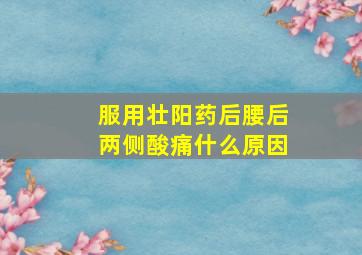 服用壮阳药后腰后两侧酸痛什么原因